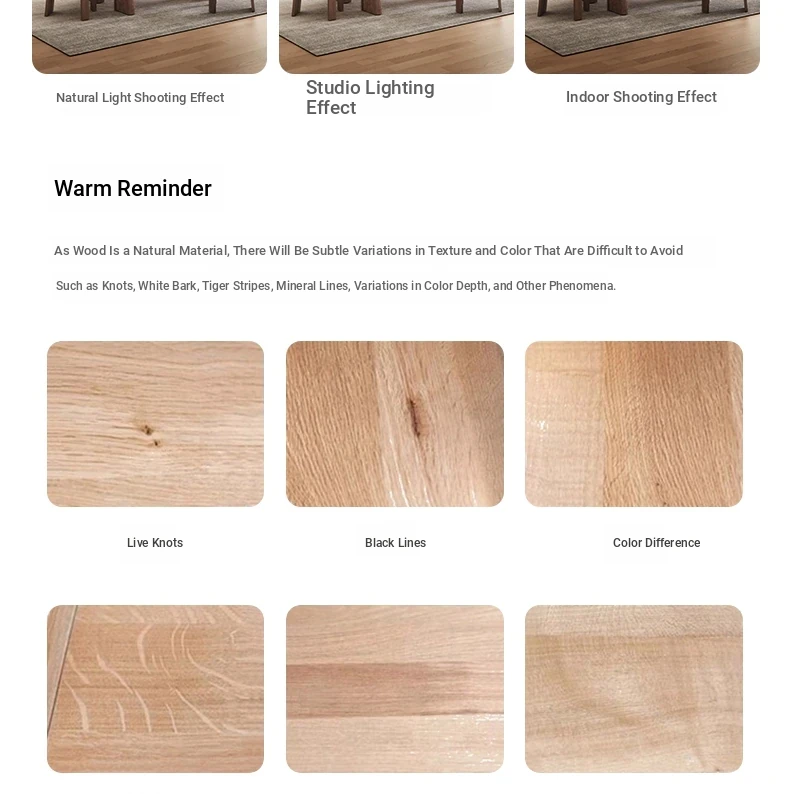 Natural Light Shooting Effect

Studio Lighting Effect

Indoor Shooting Effect

Warm Reminder

As Wood Is a Natural Material, There Will Be Subtle Variations in Texture and Color That Are Difficult to Avoid

Such as Knots, White Bark, Tiger Stripes, Mineral Lines, Variations in Color Depth, and Other Phenomena.

Live Knots

Black Lines

Color Difference